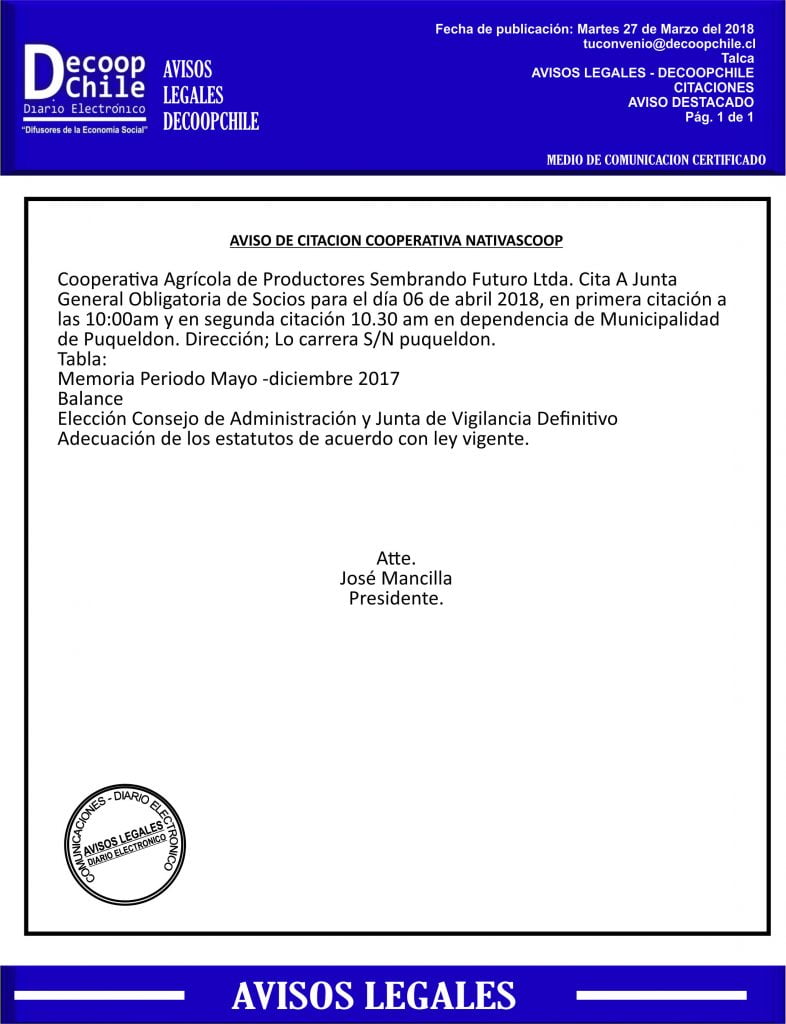 Decoop Chile
Diario Electrónico
"Difusores de la Economía Social"

AVISOS LEGALES DECOOPCHILE

Fecha de publicación: Martes 27 de Marzo del 2018
tuconvenio@decoopchile.cl
Talca
AVISOS LEGALES - DECOOPCHILE
CITACIONES
AVISO DESTACADO
Pág. 1 de 1

MEDIO DE COMUNICACION CERTIFICADO

AVISO DE CITACION COOPERATIVA NATIVASCOOP

Cooperativa Agrícola de Productores Sembrando Futuro Ltda. Cita A Junta General Obligatoria de Socios para el día 06 de abril 2018, en primera citación a las 10:00am y en segunda citación 10.30 am en dependencia de Municipalidad de Puqueldon. Dirección; Lo carrera S/N puqueldon.
Tabla:
Memoria Periodo Mayo -diciembre 2017
Balance
Elección Consejo de Administración y Junta de Vigilancia Definitivo
Adecuación de los estatutos de acuerdo con ley vigente.

Atte.
José Mancilla
Presidente.

COMUNICACIONES - DIARIO ELECTRONICO
AVISOS LEGALES
DIARIO ELECTRONICO

AVISOS LEGALES